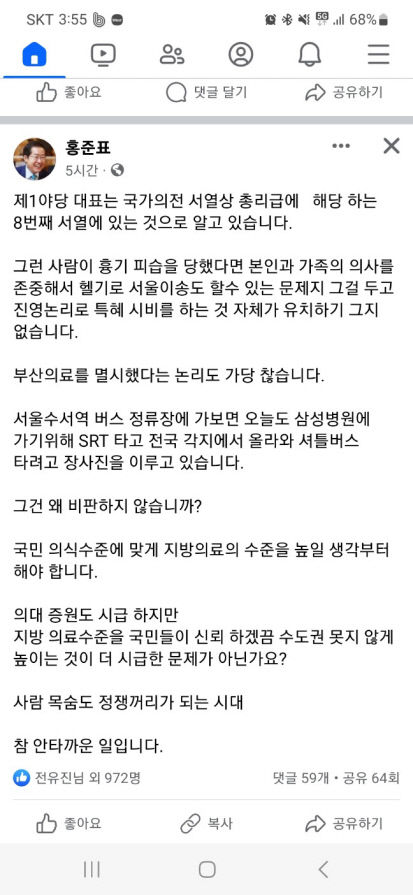 SKT 3:55 68%

좋아요 댓글 달기 공유하기

홍준표
5시간 ·

제1야당 대표는 국가의전 서열상 총리급에 해당 하는 8번째 서열에 있는 것으로 알고 있습니다.

그런 사람이 흉기 피습을 당했다면 본인과 가족의 의사를 존중해서 헬기로 서울이송도 할수 있는 문제지 그걸 두고 진영논리로 특혜 시비를 하는 것 자체가 유치하기 그지 없습니다.

부산의료를 멸시했다는 논리도 가당 찮습니다.

서울수서역 버스 정류장에 가보면 오늘도 삼성병원에 가기위해 SRT 타고 전국 각지에서 올라와 셔틀버스 타려고 장사진을 이루고 있습니다.

그건 왜 비판하지 않습니까?

국민 의식수준에 맞게 지방의료의 수준을 높일 생각부터 해야 합니다.

의대 증원도 시급 하지만
지방 의료수준을 국민들이 신뢰 하겠끔 수도권 못지 않게 높이는 것이 더 시급한 문제가 아닌가요?

사람 목숨도 정쟁꺼리가 되는 시대

참 안타까운 일입니다.

전유진님 외 972명
댓글 59개 · 공유 64회

좋아요 복사 공유하기